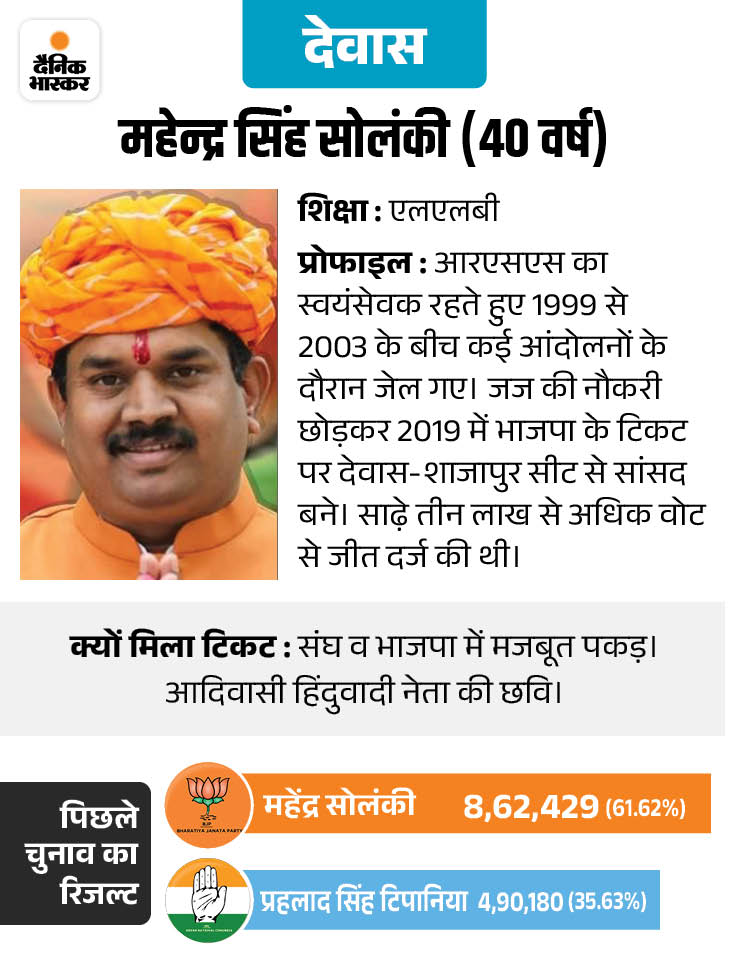 दैनिक भास्कर

देवास

महेन्द्र सिंह सोलंकी (40 वर्ष)

शिक्षा : एलएलबी

प्रोफाइल : आरएसएस का स्वयंसेवक रहते हुए 1999 से 2003 के बीच कई आंदोलनों के दौरान जेल गए। जज की नौकरी छोड़कर 2019 में भाजपा के टिकट पर देवास-शाजापुर सीट से सांसद बने। साढ़े तीन लाख से अधिक वोट से जीत दर्ज की थी।

क्यों मिला टिकट : संघ व भाजपा में मजबूत पकड़। आदिवासी हिंदुवादी नेता की छवि।

पिछले चुनाव का रिजल्ट

BJP BHARATIYA JANATA PARTY

महेंद्र सोलंकी 8,62,429 (61.62%)

INDIAN NATIONAL CONGRESS

प्रहलाद सिंह टिपानिया 4,90,180 (35.63%)